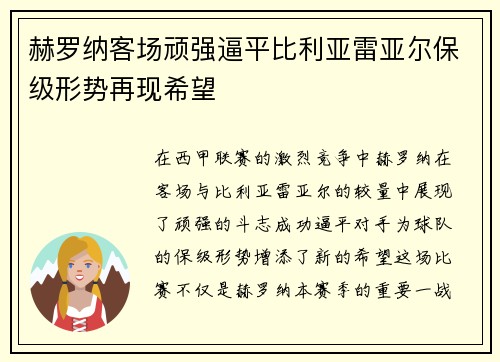 赫罗纳客场顽强逼平比利亚雷亚尔保级形势再现希望

在西甲联赛的激烈竞争中赫罗纳在客场与比利亚雷亚尔的较量中展现了顽强的斗志成功逼平对手为球队的保级形势增添了新的希望这场比赛不仅是赫罗纳本赛季的重要一战